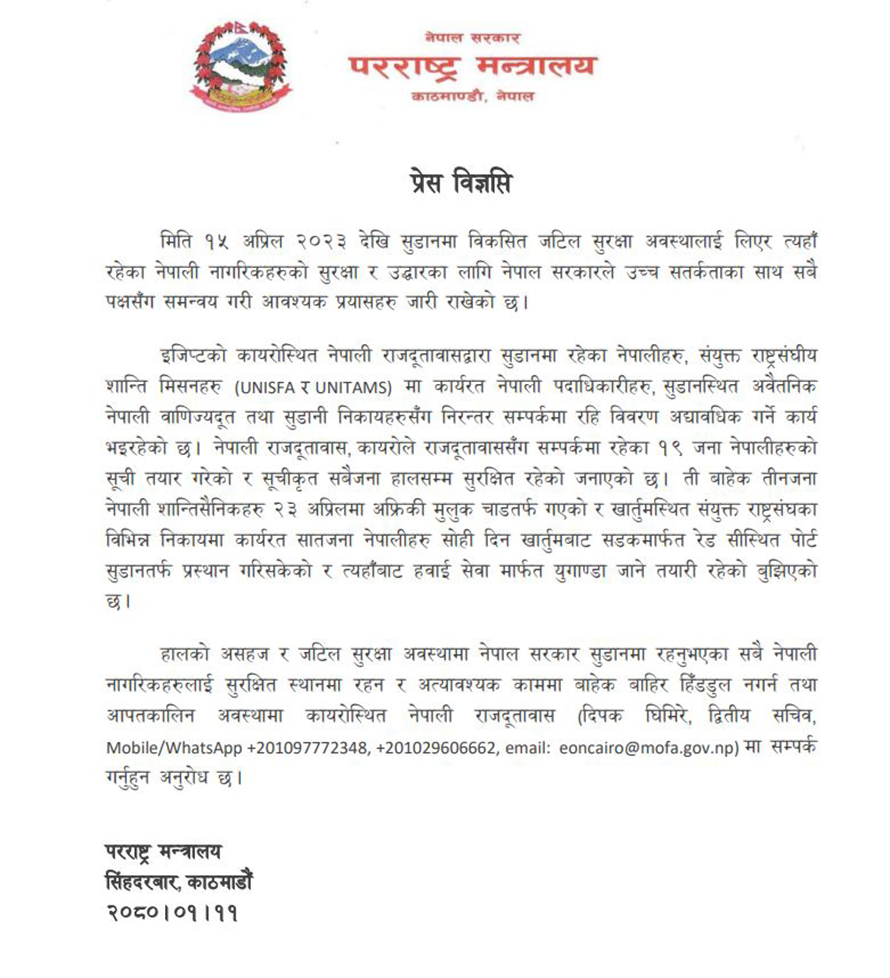 नेपाल सरकार
परराष्ट्र मन्त्रालय
काठमाण्डौ, नेपाल

प्रेस विज्ञप्ति

मिति १५ अप्रिल २०२३ देखि सुडानमा विकसित जटिल सुरक्षा अवस्थालाई लिएर त्यहाँ रहेका नेपाली नागरिकहरुको सुरक्षा र उद्धारका लागि नेपाल सरकारले उच्च सतर्कताका साथ सबै पक्षसँग समन्वय गरी आवश्यक प्रयासहरु जारी राखेको छ।

इजिप्टको कायरोस्थित नेपाली राजदूतावासद्वारा सुडानमा रहेका नेपालीहरु, संयुक्त राष्ट्रसंघीय शान्ति मिसनहरु (UNISFA र UNITAMS) मा कार्यरत नेपाली पदाधिकारीहरु, सुडानस्थित अवैतनिक नेपाली वाणिज्यदूत तथा सुडानी निकायहरुसँग निरन्तर सम्पर्कमा रहि विवरण अद्यावधिक गर्ने कार्य भइरहेको छ। नेपाली राजदूतावास, कायरोले राजदूतावाससँग सम्पर्कमा रहेका १९ जना नेपालीहरुको सूची तयार गरेको र सूचीकृत सबैजना हालसम्म सुरक्षित रहेको जनाएको छ। ती बाहेक तीनजना नेपाली शान्तिसैनिकहरु २३ अप्रिलमा अफ्रिकी मुलुक चाडतर्फ गएको र खार्तुमस्थित संयुक्त राष्ट्रसंघका विभिन्न निकायमा कार्यरत सातजना नेपालीहरु सोही दिन खार्तुमबाट सडकमार्फत रेड सीस्थित पोर्ट सुडानतर्फ प्रस्थान गरिसकेको र त्यहाँबाट हवाई सेवा मार्फत युगाण्डा जाने तयारी रहेको बुझिएको छ।

हालको असहज र जटिल सुरक्षा अवस्थामा नेपाल सरकार सुडानमा रहनुभएका सबै नेपाली नागरिकहरुलाई सुरक्षित स्थानमा रहन र अत्यावश्यक काममा बाहेक बाहिर हिँडडुल नगर्न तथा आपतकालिन अवस्थामा कायरोस्थित नेपाली राजदूतावास (दिपक घिमिरे, द्वितीय सचिव, Mobile/WhatsApp +201097772348, +201029606662, email: eoncairo@mofa.gov.np) मा सम्पर्क गर्नुहुन अनुरोध छ।

परराष्ट्र मन्त्रालय
सिंहदरबार, काठमाडौं
२०८०।०१।११